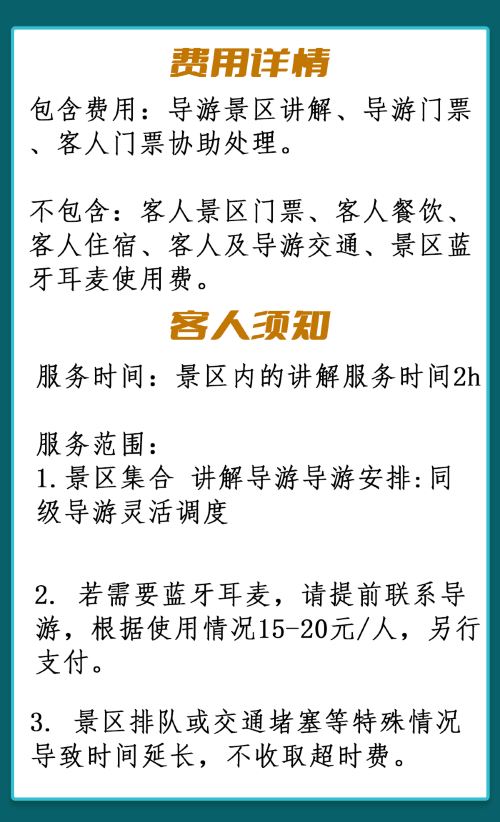 费用详情

包含费用：导游景区讲解、导游门票、客人门票协助处理。

不包含：客人景区门票、客人餐饮、客人住宿、客人及导游交通、景区蓝牙耳麦使用费。

客人须知

服务时间：景区内的讲解服务时间2h

服务范围：
1.景区集合 讲解导游导游安排:同级导游灵活调度

2.若需要蓝牙耳麦，请提前联系导游，根据使用情况15-20元/人，另行支付。

3.景区排队或交通堵塞等特殊情况导致时间延长，不收取超时费。